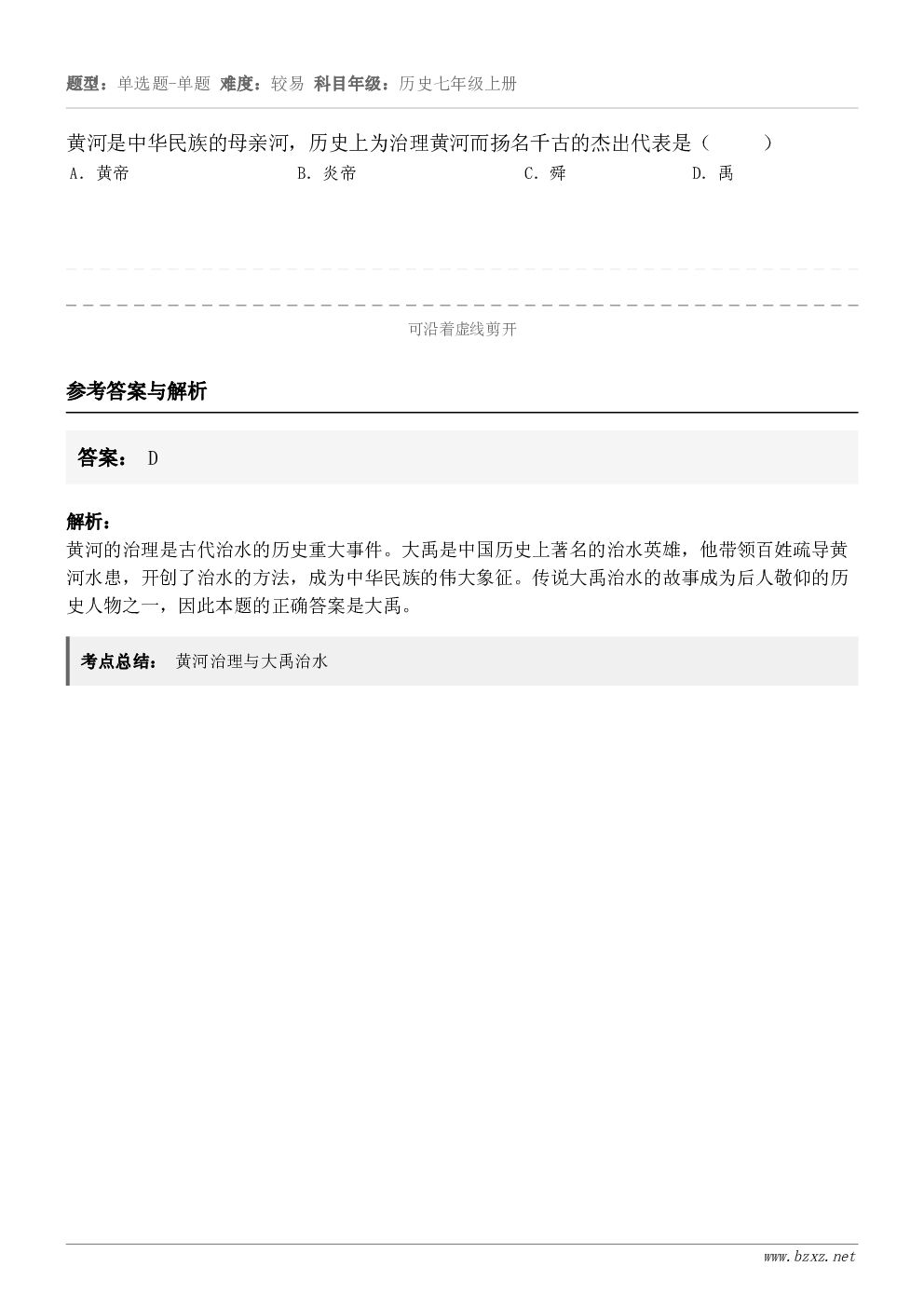 题型：单选题-单题 难度：较易 科目年级：历史七年级上册

黄河是中华民族的母亲河，历史上为治理黄河而扬名千古的杰出代表是（　　）
A．黄帝　B．炎帝　C．舜　D．禹

可沿着虚线剪开

参考答案与解析

答案： D

解析：
黄河的治理是古代治水的历史重大事件。大禹是中国历史上著名的治水英雄，他带领百姓疏导黄河水患，开创了治水的方法，成为中华民族的伟大象征。传说大禹治水的故事成为后人敬仰的历史人物之一，因此本题的正确答案是大禹。

考点总结： 黄河治理与大禹治水

www.bzxz.net